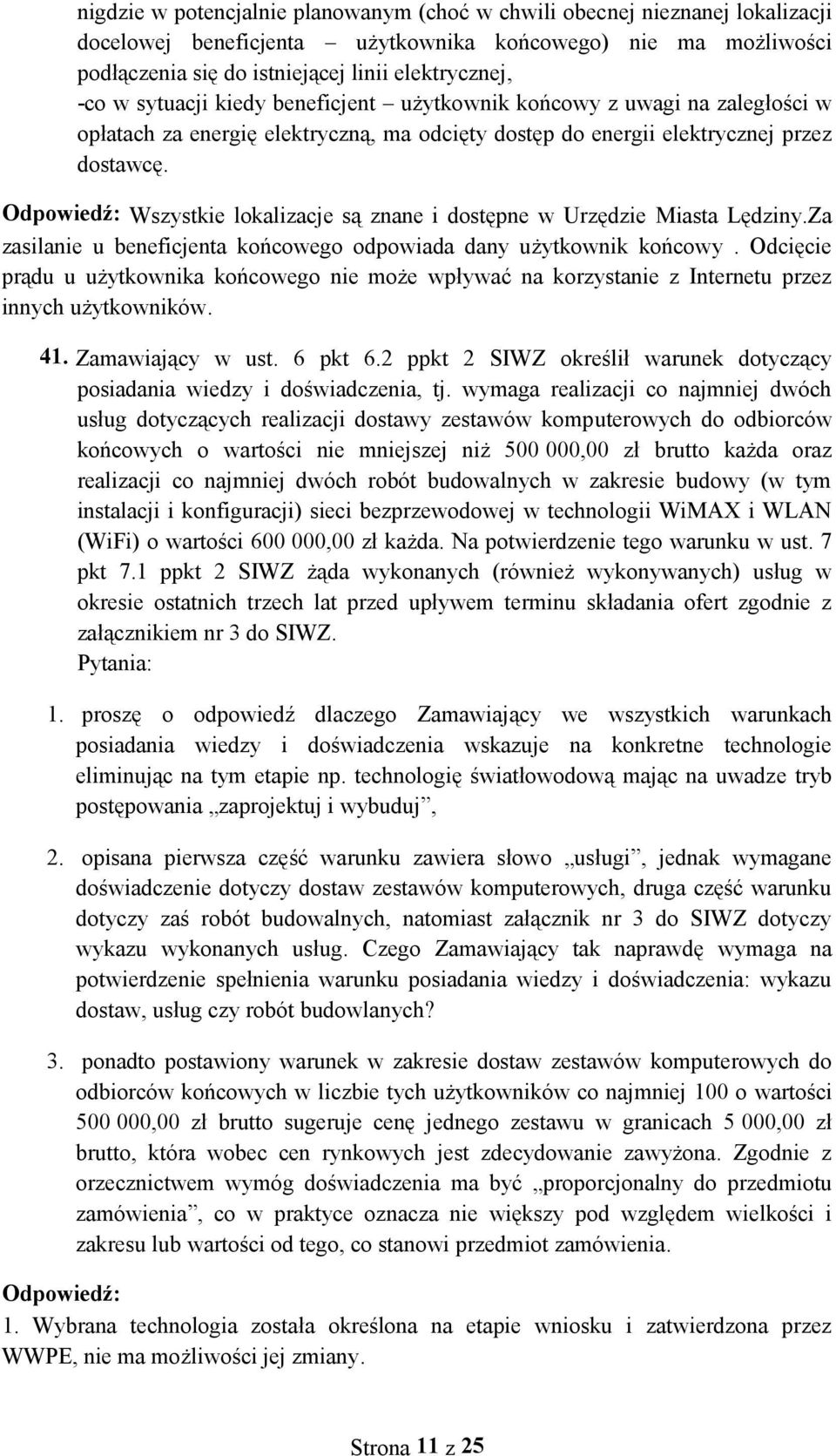 nigdzie w potencjalnie planowanym (choć w chwili obecnej nieznanej lokalizacji docelowej beneficjenta – użytkownika końcowego) nie ma możliwości podłączenia się do istniejącej linii elektrycznej,
-co w sytuacji kiedy beneficjent – użytkownik końcowy z uwagi na zaległości w opłatach za energię elektryczną, ma odcięty dostęp do energii elektrycznej przez dostawcę.

Odpowiedź: Wszystkie lokalizacje są znane i dostępne w Urzędzie Miasta Lędziny.Za zasilanie u beneficjenta końcowego odpowiada dany użytkownik końcowy . Odcięcie prądu u użytkownika końcowego nie może wpływać na korzystanie z Internetu przez innych użytkowników.

41. Zamawiający w ust. 6 pkt 6.2 ppkt 2 SIWZ określił warunek dotyczący posiadania wiedzy i doświadczenia, tj. wymaga realizacji co najmniej dwóch usług dotyczących realizacji dostawy zestawów komputerowych do odbiorców końcowych o wartości nie mniejszej niż 500 000,00 zł brutto każda oraz realizacji co najmniej dwóch robót budowalnych w zakresie budowy (w tym instalacji i konfiguracji) sieci bezprzewodowej w technologii WiMAX i WLAN (WiFi) o wartości 600 000,00 zł każda. Na potwierdzenie tego warunku w ust. 7 pkt 7.1 ppkt 2 SIWZ żąda wykonanych (również wykonywanych) usług w okresie ostatnich trzech lat przed upływem terminu składania ofert zgodnie z załącznikiem nr 3 do SIWZ.
Pytania:

1. proszę o odpowiedź dlaczego Zamawiający we wszystkich warunkach posiadania wiedzy i doświadczenia wskazuje na konkretne technologie eliminując na tym etapie np. technologię światłowodową mając na uwadze tryb postępowania „zaprojektuj i wybuduj”,

2. opisana pierwsza część warunku zawiera słowo „usługi”, jednak wymagane doświadczenie dotyczy dostaw zestawów komputerowych, druga część warunku dotyczy zaś robót budowalnych, natomiast załącznik nr 3 do SIWZ dotyczy wykazu wykonanych usług. Czego Zamawiający tak naprawdę wymaga na potwierdzenie spełnienia warunku posiadania wiedzy i doświadczenia: wykazu dostaw, usług czy robót budowlanych?

3. ponadto postawiony warunek w zakresie dostaw zestawów komputerowych do odbiorców końcowych w liczbie tych użytkowników co najmniej 100 o wartości 500 000,00 zł brutto sugeruje cenę jednego zestawu w granicach 5 000,00 zł brutto, która wobec cen rynkowych jest zdecydowanie zawyżona. Zgodnie z orzecznictwem wymóg doświadczenia ma być „proporcjonalny do przedmiotu zamówienia”, co w praktyce oznacza nie większy pod względem wielkości i zakresu lub wartości od tego, co stanowi przedmiot zamówienia.

Odpowiedź:
1. Wybrana technologia została określona na etapie wniosku i zatwierdzona przez WWPE, nie ma możliwości jej zmiany.

Strona 11 z 25